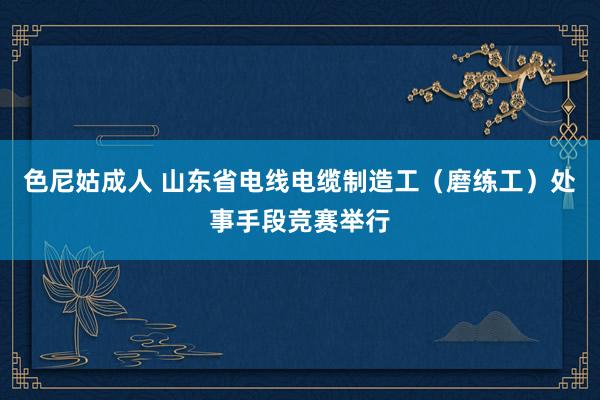 色尼姑成人 山东省电线电缆制造工（磨练工）处事手段竞赛举行